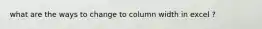 what are the ways to change to column width in excel ?